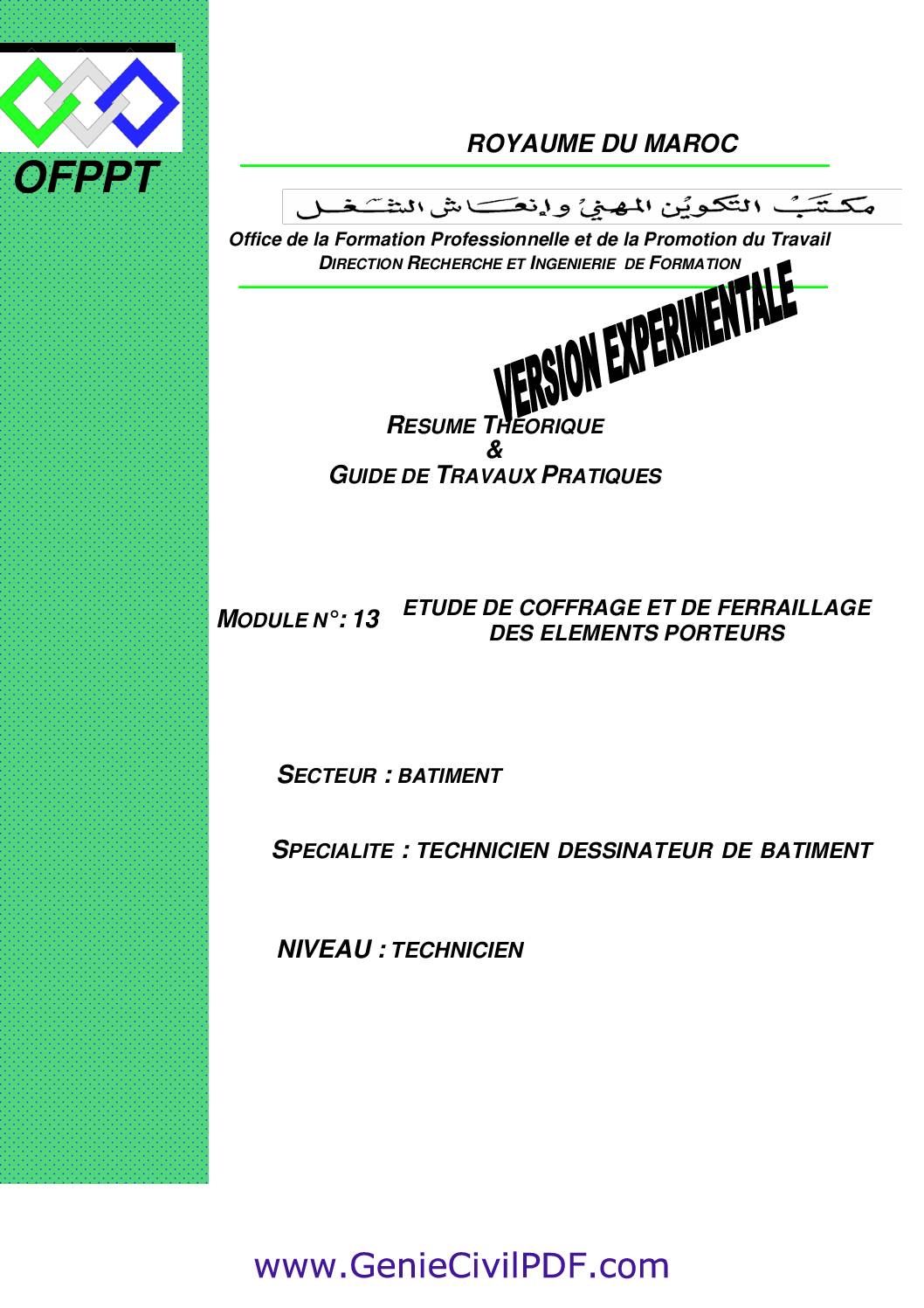 OFPPT

ROYAUME DU MAROC

مكتب التكوين المهني وإنعاش الشغل

Office de la Formation Professionnelle et de la Promotion du Travail
DIRECTION RECHERCHE ET INGENIERIE DE FORMATION

VERSION EXPERIMENTALE

RESUME THEORIQUE
&
GUIDE DE TRAVAUX PRATIQUES

MODULE N°: 13 ETUDE DE COFFRAGE ET DE FERRAILLAGE DES ELEMENTS PORTEURS

SECTEUR : BATIMENT

SPECIALITE : TECHNICIEN DESSINATEUR DE BATIMENT

NIVEAU : TECHNICIEN

www.GenieCivilPDF.com